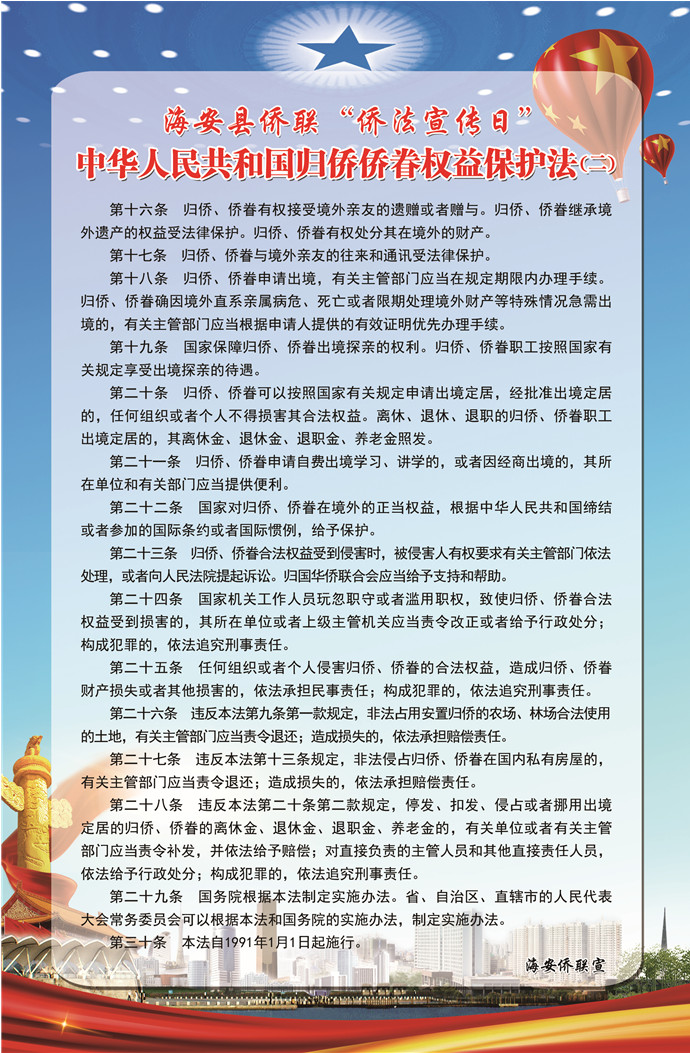 海安县侨联“侨法宣传日”

中华人民共和国归侨侨眷权益保护法(二)

第十六条　归侨、侨眷有权接受境外亲友的遗赠或者赠与。归侨、侨眷继承境外遗产的权益受法律保护。归侨、侨眷有权处分其在境外的财产。

第十七条　归侨、侨眷与境外亲友的往来和通讯受法律保护。

第十八条　归侨、侨眷申请出境，有关主管部门应当在规定期限内办理手续。归侨、侨眷确因境外直系亲属病危、死亡或者限期处理境外财产等特殊情况急需出境的，有关主管部门应当根据申请人提供的有效证明优先办理手续。

第十九条　国家保障归侨、侨眷出境探亲的权利。归侨、侨眷职工按照国家有关规定享受出境探亲的待遇。

第二十条　归侨、侨眷可以按照国家有关规定申请出境定居，经批准出境定居的，任何组织或者个人不得损害其合法权益。离休、退休、退职的归侨、侨眷职工出境定居的，其离休金、退休金、退职金、养老金照发。

第二十一条　归侨、侨眷申请自费出境学习、讲学的，或者因经商出境的，其所在单位和有关部门应当提供便利。

第二十二条　国家对归侨、侨眷在境外的正当权益，根据中华人民共和国缔结或者参加的国际条约或者国际惯例，给予保护。

第二十三条　归侨、侨眷合法权益受到侵害时，被侵害人有权要求有关主管部门依法处理，或者向人民法院提起诉讼。归国华侨联合会应当给予支持和帮助。

第二十四条　国家机关工作人员玩忽职守或者滥用职权，致使归侨、侨眷合法权益受到损害的，其所在单位或者上级主管机关应当责令改正或者给予行政处分；构成犯罪的，依法追究刑事责任。

第二十五条　任何组织或者个人侵害归侨、侨眷的合法权益，造成归侨、侨眷财产损失或者其他损害的，依法承担民事责任；构成犯罪的，依法追究刑事责任。

第二十六条　违反本法第九条第一款规定，非法占用安置归侨的农场、林场合法使用的土地，有关主管部门应当责令退还；造成损失的，依法承担赔偿责任。

第二十七条　违反本法第十三条规定，非法侵占归侨、侨眷在国内私有房屋的，有关主管部门应当责令退还；造成损失的，依法承担赔偿责任。

第二十八条　违反本法第二十条第二款规定，停发、扣发、侵占或者挪用出境定居的归侨、侨眷的离休金、退休金、退职金、养老金的，有关单位或者有关主管部门应当责令补发，并依法给予赔偿；对直接负责的主管人员和其他直接责任人员，依法给予行政处分；构成犯罪的，依法追究刑事责任。

第二十九条　国务院根据本法制定实施办法。省、自治区、直辖市的人民代表大会常务委员会可以根据本法和国务院的实施办法，制定实施办法。

第三十条　本法自1991年1月1日起施行。

海安侨联宣